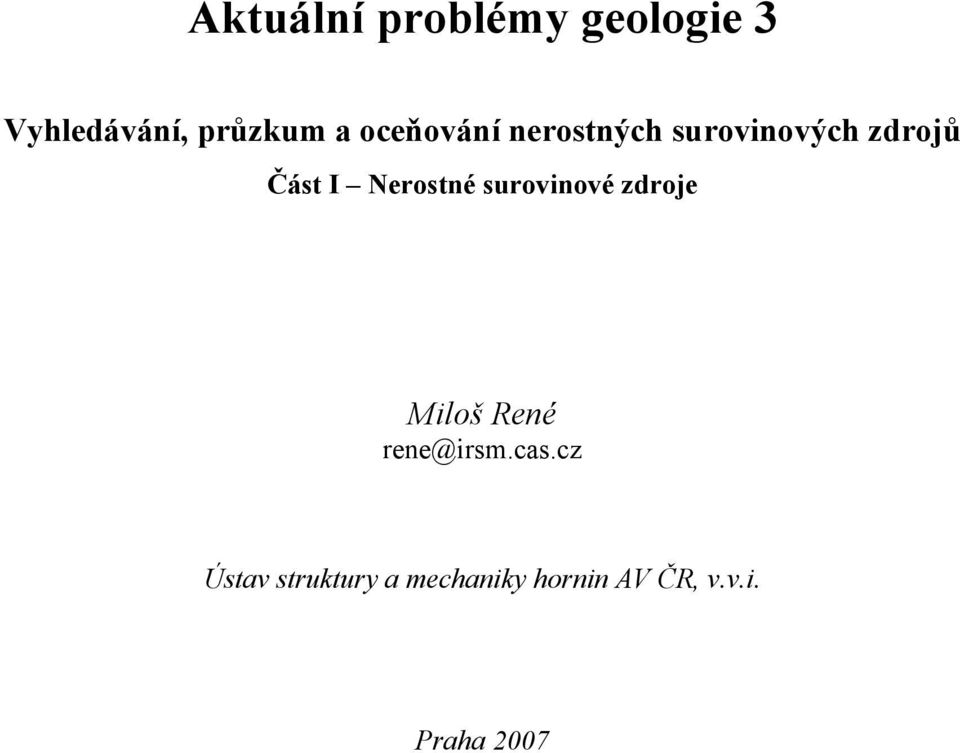 Aktuální problémy geologie 3

Vyhledávání, průzkum a oceňování nerostných surovinových zdrojů

Část I – Nerostné surovinové zdroje

Miloš René
rene@irsm.cas.cz

Ústav struktury a mechaniky hornin AV ČR, v.v.i.

Praha 2007